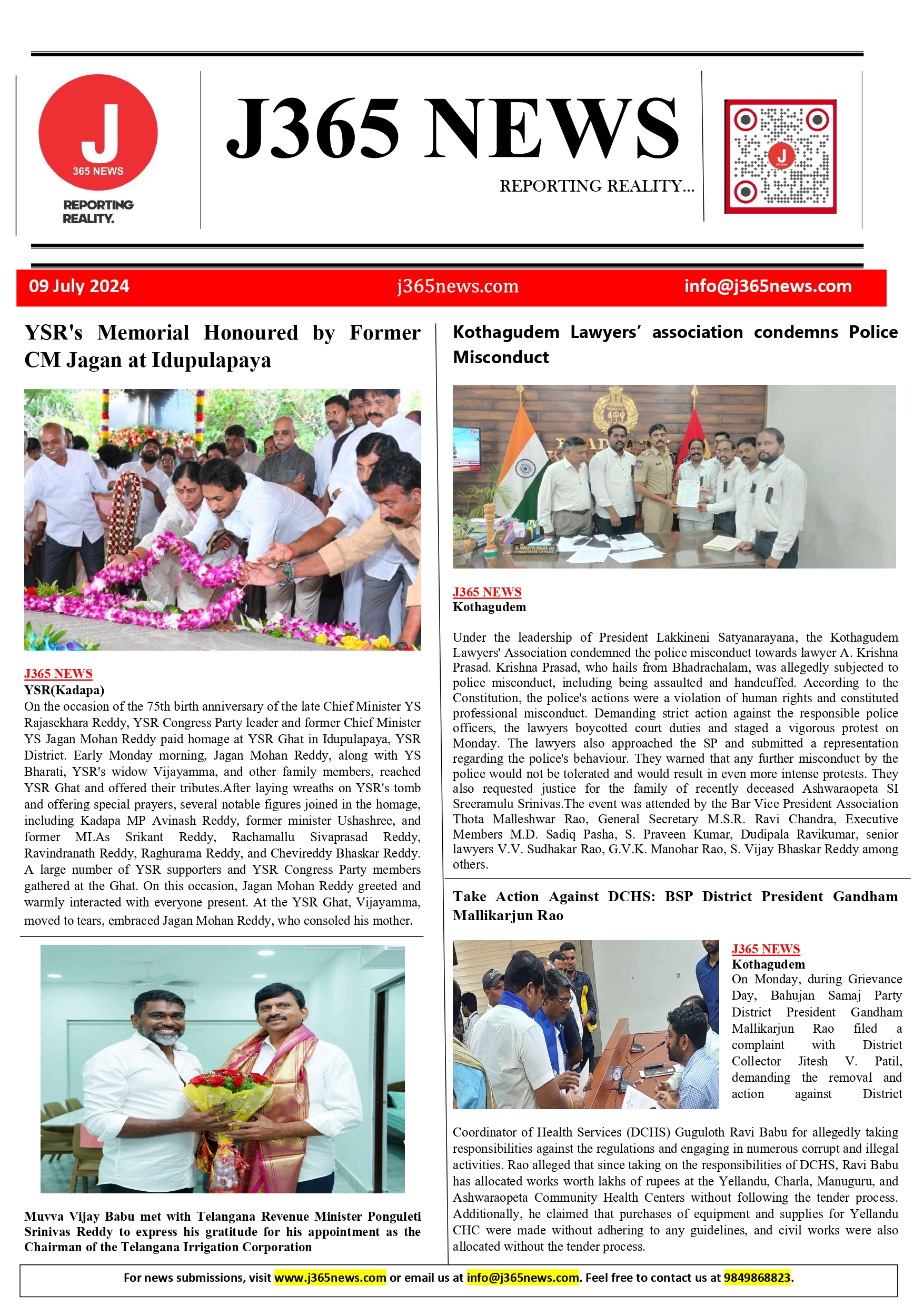 J
365 NEWS
REPORTING REALITY.

J365 NEWS

REPORTING REALITY...

09 July 2024 j365news.com info@j365news.com

YSR's Memorial Honoured by Former CM Jagan at Idupulapaya

J365 NEWS
YSR(Kadapa)
On the occasion of the 75th birth anniversary of the late Chief Minister YS Rajasekhara Reddy, YSR Congress Party leader and former Chief Minister YS Jagan Mohan Reddy paid homage at YSR Ghat in Idupulapaya, YSR District. Early Monday morning, Jagan Mohan Reddy, along with YS Bharati, YSR's widow Vijayamma, and other family members, reached YSR Ghat and offered their tributes.After laying wreaths on YSR's tomb and offering special prayers, several notable figures joined in the homage, including Kadapa MP Avinash Reddy, former minister Ushashree, and former MLAs Srikant Reddy, Rachamallu Sivaprasad Reddy, Ravindranath Reddy, Raghurama Reddy, and Chevireddy Bhaskar Reddy. A large number of YSR supporters and YSR Congress Party members gathered at the Ghat. On this occasion, Jagan Mohan Reddy greeted and warmly interacted with everyone present. At the YSR Ghat, Vijayamma, moved to tears, embraced Jagan Mohan Reddy, who consoled his mother.

Muvva Vijay Babu met with Telangana Revenue Minister Ponguleti Srinivas Reddy to express his gratitude for his appointment as the Chairman of the Telangana Irrigation Corporation

Kothagudem Lawyers' association condemns Police Misconduct

J365 NEWS
Kothagudem

Under the leadership of President Lakkineni Satyanarayana, the Kothagudem Lawyers' Association condemned the police misconduct towards lawyer A. Krishna Prasad. Krishna Prasad, who hails from Bhadrachalam, was allegedly subjected to police misconduct, including being assaulted and handcuffed. According to the Constitution, the police's actions were a violation of human rights and constituted professional misconduct. Demanding strict action against the responsible police officers, the lawyers boycotted court duties and staged a vigorous protest on Monday. The lawyers also approached the SP and submitted a representation regarding the police's behaviour. They warned that any further misconduct by the police would not be tolerated and would result in even more intense protests. They also requested justice for the family of recently deceased Ashwaraopeta SI Sreeramulu Srinivas.The event was attended by the Bar Vice President Association Thota Malleshwar Rao, General Secretary M.S.R. Ravi Chandra, Executive Members M.D. Sadiq Pasha, S. Praveen Kumar, Dudipala Ravikumar, senior lawyers V.V. Sudhakar Rao, G.V.K. Manohar Rao, S. Vijay Bhaskar Reddy among others.

Take Action Against DCHS: BSP District President Gandham Mallikarjun Rao

J365 NEWS
Kothagudem
On Monday, during Grievance Day, Bahujan Samaj Party District President Gandham Mallikarjun Rao filed a complaint with District Collector Jitesh V. Patil, demanding the removal and action against District Coordinator of Health Services (DCHS) Guguloth Ravi Babu for allegedly taking responsibilities against the regulations and engaging in numerous corrupt and illegal activities. Rao alleged that since taking on the responsibilities of DCHS, Ravi Babu has allocated works worth lakhs of rupees at the Yellandu, Charla, Manuguru, and Ashwaraopeta Community Health Centers without following the tender process. Additionally, he claimed that purchases of equipment and supplies for Yellandu CHC were made without adhering to any guidelines, and civil works were also allocated without the tender process.

For news submissions, visit www.j365news.com or email us at info@j365news.com. Feel free to contact us at 9849868823.